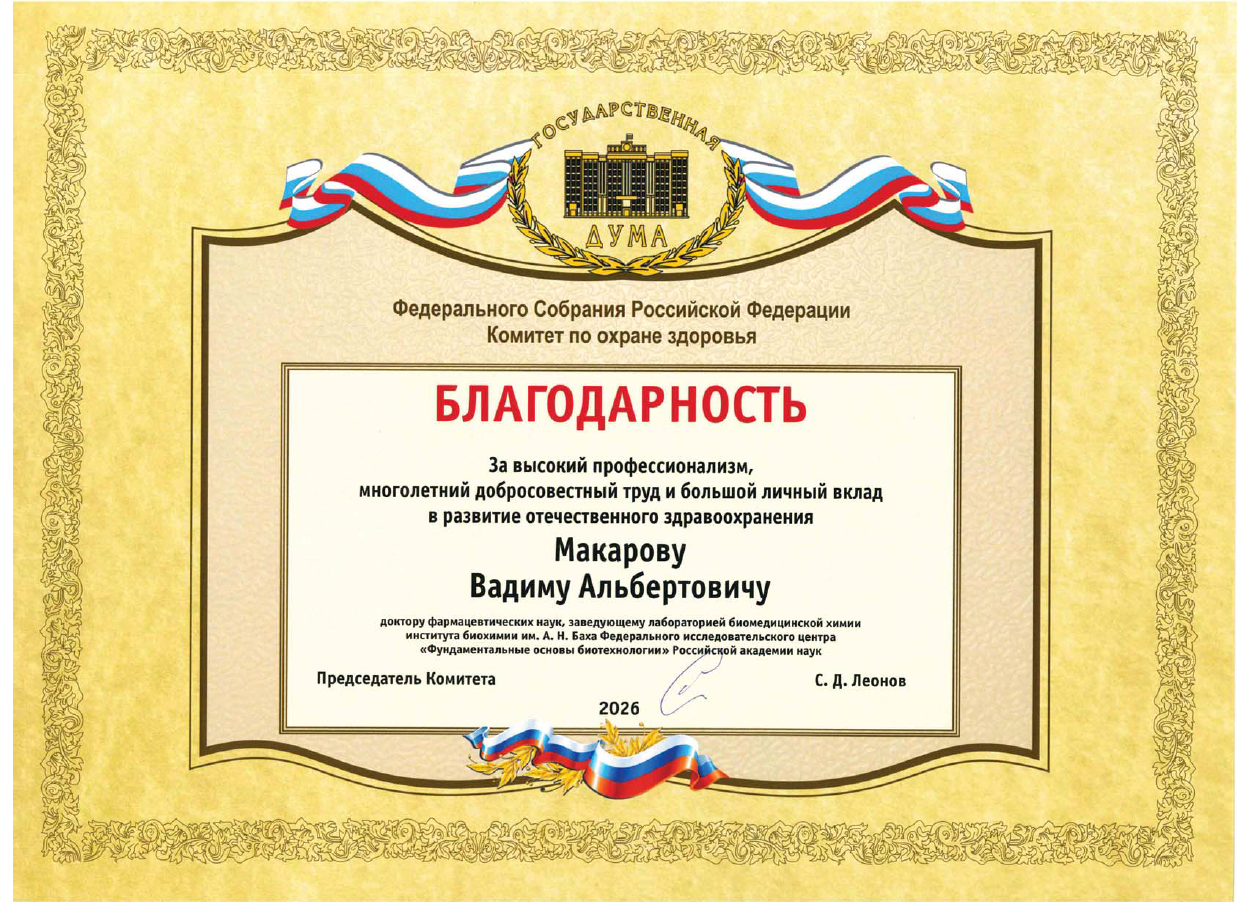 ГОСУДАРСТВЕННАЯ
ДУМА

Федерального Собрания Российской Федерации
Комитет по охране здоровья

БЛАГОДАРНОСТЬ

За высокий профессионализм, многолетний добросовестный труд и большой личный вклад в развитие отечественного здравоохранения

Макарову
Вадиму Альбертовичу

доктору фармацевтических наук, заведующему лабораторией биомедицинской химии института биохимии им. А. Н. Баха Федерального исследовательского центра «Фундаментальные основы биотехнологии» Российской академии наук

Председатель Комитета

С. Д. Леонов

2026